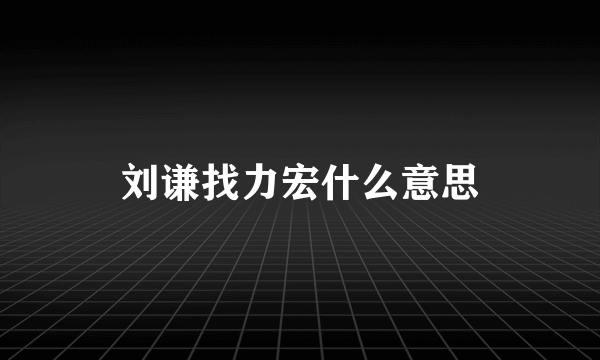 刘谦找力宏什么意思